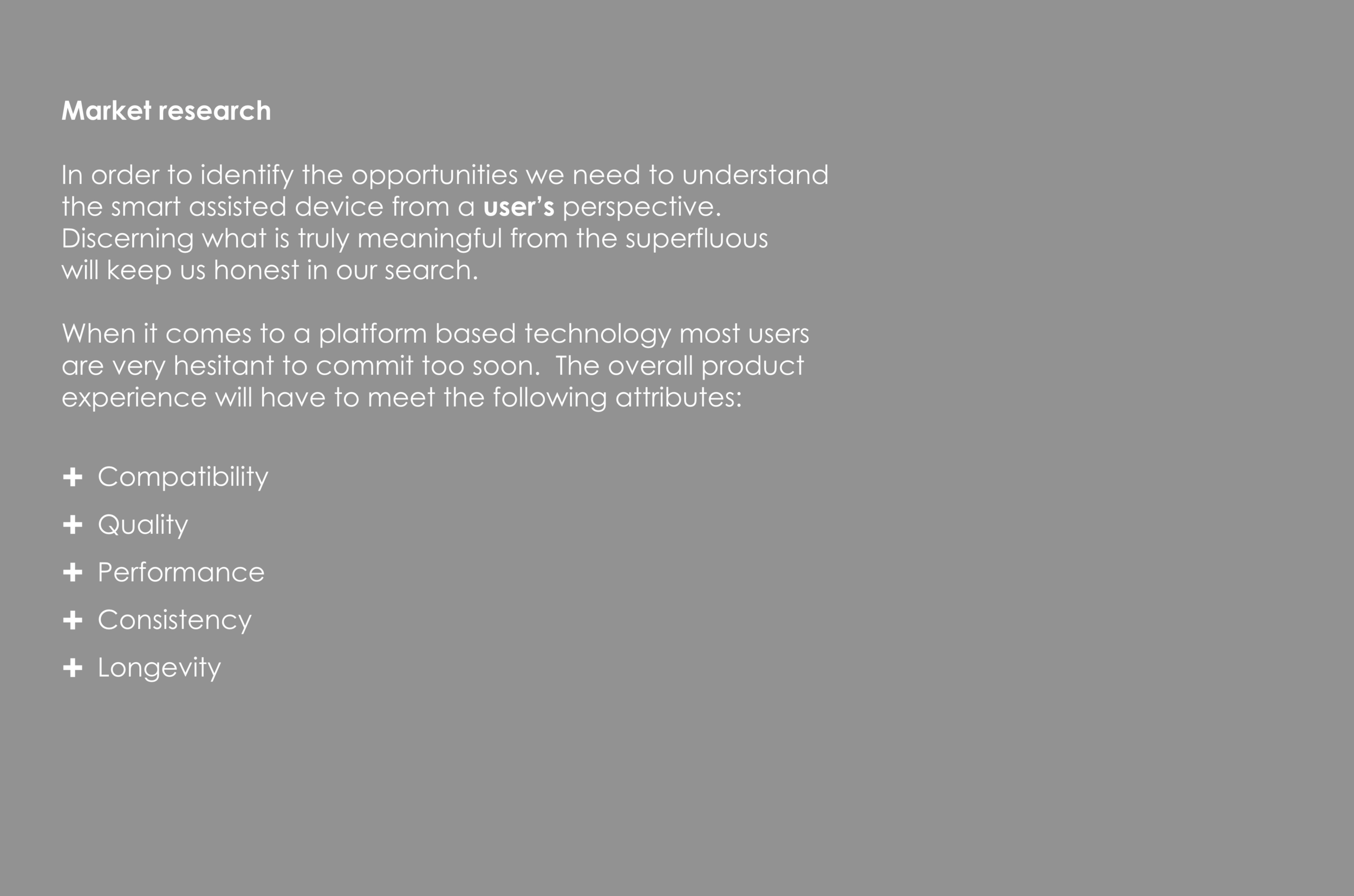 Market research

In order to identify the opportunities we need to understand the smart assisted device from a user's perspective. Discerning what is truly meaningful from the superfluous will keep us honest in our search.

When it comes to a platform based technology most users are very hesitant to commit too soon. The overall product experience will have to meet the following attributes:

+ Compatibility
+ Quality
+ Performance
+ Consistency
+ Longevity